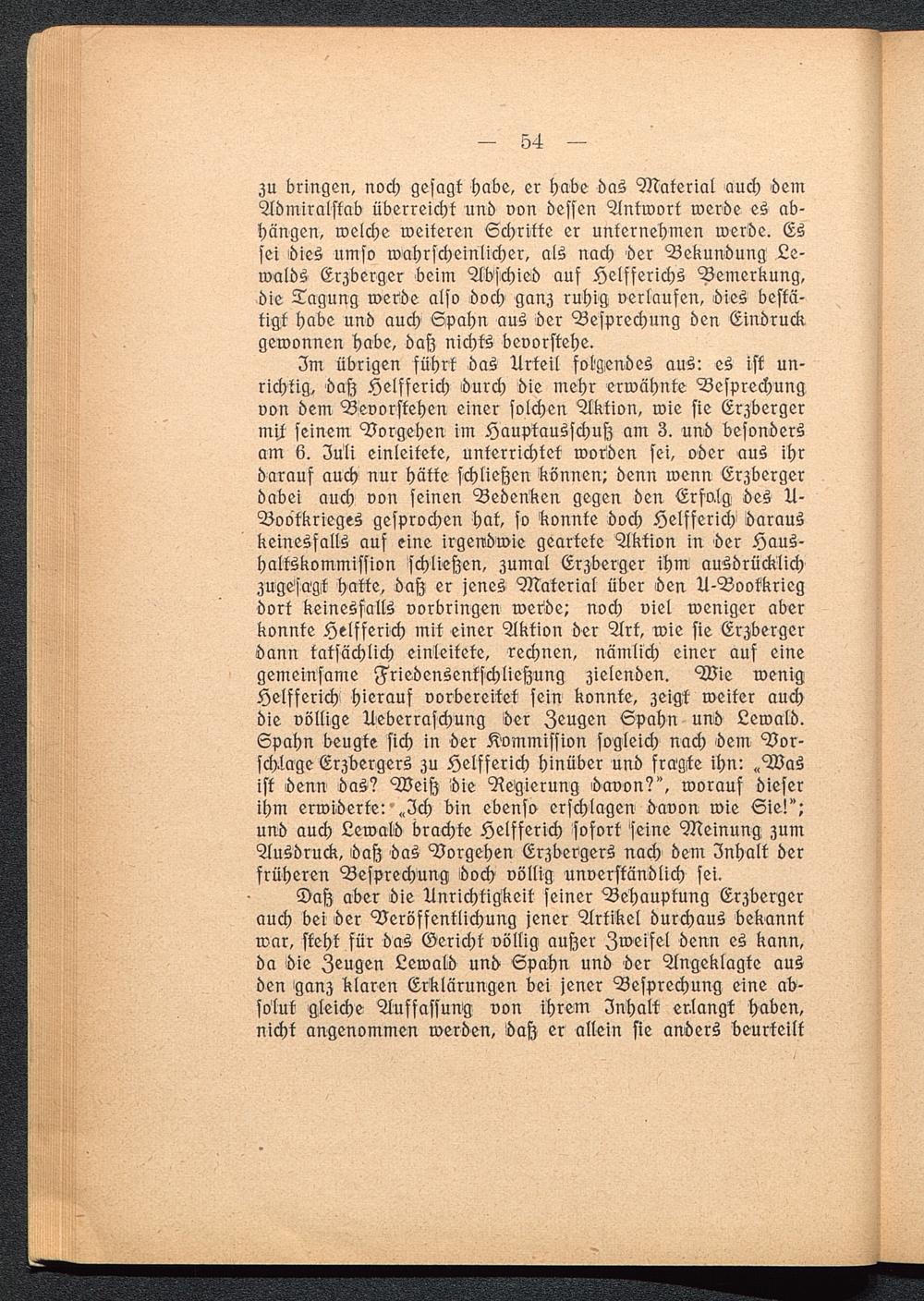 — 54 —

zu bringen, noch gesagt habe, er habe das Material auch dem Admiralstab überreicht und von dessen Antwort werde es abhängen, welche weiteren Schritte er unternehmen werde. Es sei dies umso wahrscheinlicher, als nach der Bekundung Lewalds Erzberger beim Abschied auf Helfferichs Bemerkung, die Tagung werde also doch ganz ruhig verlaufen, dies bestätigt habe und auch Spahn aus der Besprechung den Eindruck gewonnen habe, daß nichts bevorstehe.

Im übrigen führt das Urteil folgendes aus: es ist unrichtig, daß Helfferich durch die mehr erwähnte Besprechung von dem Bevorstehen einer solchen Aktion, wie sie Erzberger mit seinem Vorgehen im Hauptausschuß am 3. und besonders am 6. Juli einleitete, unterrichtet worden sei, oder aus ihr darauf auch nur hätte schließen können; denn wenn Erzberger dabei auch von seinen Bedenken gegen den Erfolg des U-Bootkrieges gesprochen hat, so konnte doch Helfferich daraus keinesfalls auf eine irgendwie geartete Aktion in der Haushaltskommission schließen, zumal Erzberger ihm ausdrücklich zugesagt hatte, daß er jenes Material über den U-Bootkrieg dort keinesfalls vorbringen werde; noch viel weniger aber konnte Helfferich mit einer Aktion der Art, wie sie Erzberger dann tatsächlich einleitete, rechnen, nämlich einer auf eine gemeinsame Friedensentschließung zielenden. Wie wenig Helfferich hierauf vorbereitet sein konnte, zeigt weiter auch die völlige Ueberraschung der Zeugen Spahn und Lewald. Spahn beugte sich in der Kommission sogleich nach dem Vorschlage Erzbergers zu Helfferich hinüber und fragte ihn: „Was ist denn das? Weiß die Regierung davon?", worauf dieser ihm erwiderte: „Ich bin ebenso erschlagen davon wie Sie!"; und auch Lewald brachte Helfferich sofort seine Meinung zum Ausdruck, daß das Vorgehen Erzbergers nach dem Inhalt der früheren Besprechung doch völlig unverständlich sei.

Daß aber die Unrichtigkeit seiner Behauptung Erzberger auch bei der Veröffentlichung jener Artikel durchaus bekannt war, steht für das Gericht völlig außer Zweifel denn es kann, da die Zeugen Lewald und Spahn und der Angeklagte aus den ganz klaren Erklärungen bei jener Besprechung eine absolut gleiche Auffassung von ihrem Inhalt erlangt haben, nicht angenommen werden, daß er allein sie anders beurteilt